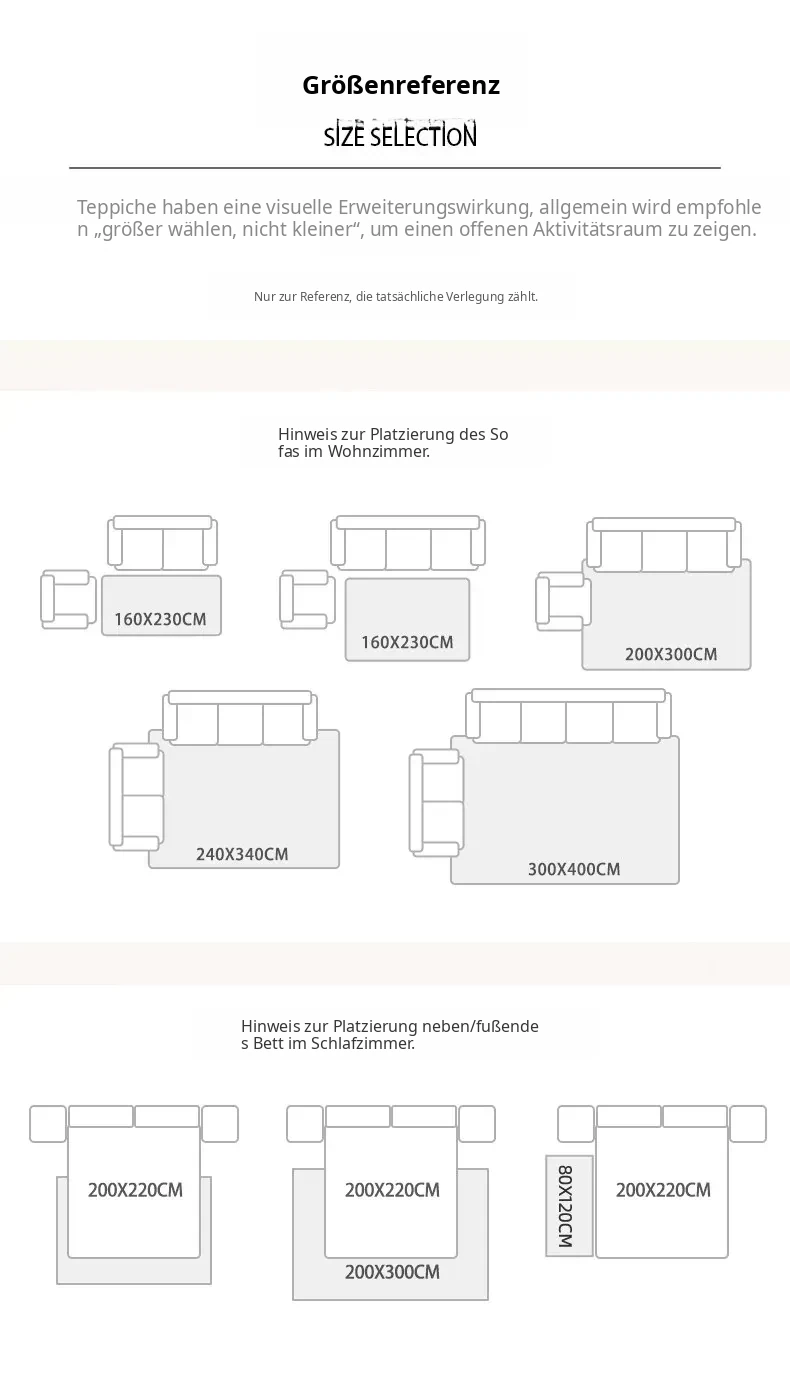 Größenreferenz

SIZE SELECTION

Teppiche haben eine visuelle Erweiterungswirkung, allgemein wird empfohlen „größer wählen, nicht kleiner“, um einen offenen Aktivitätsraum zu zeigen.

Nur zur Referenz, die tatsächliche Verlegung zählt.

Hinweis zur Platzierung des Sofas im Wohnzimmer.

160X230CM

160X230CM

200X300CM

240X340CM

300X400CM

Hinweis zur Platzierung neben/fußendes Bett im Schlafzimmer.

200X220CM

200X220CM

200X300CM

80X120CM

200X220CM